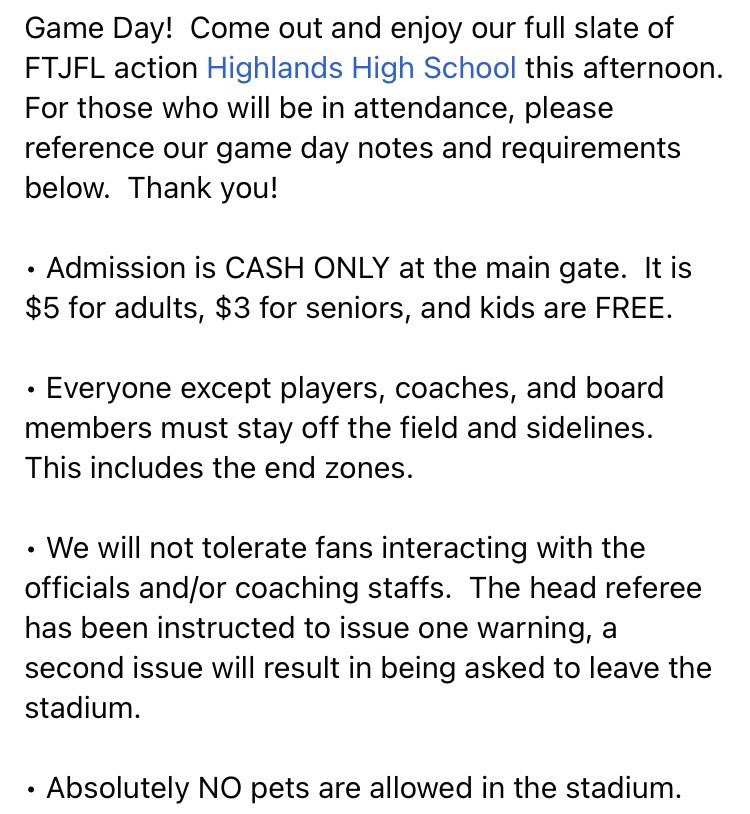 Game Day! Come out and enjoy our full slate of FTJFL action Highlands High School this afternoon. For those who will be in attendance, please reference our game day notes and requirements below. Thank you!

• Admission is CASH ONLY at the main gate. It is \$5 for adults, \$3 for seniors, and kids are FREE.

• Everyone except players, coaches, and board members must stay off the field and sidelines. This includes the end zones.

• We will not tolerate fans interacting with the officials and/or coaching staffs. The head referee has been instructed to issue one warning, a second issue will result in being asked to leave the stadium.

• Absolutely NO pets are allowed in the stadium.